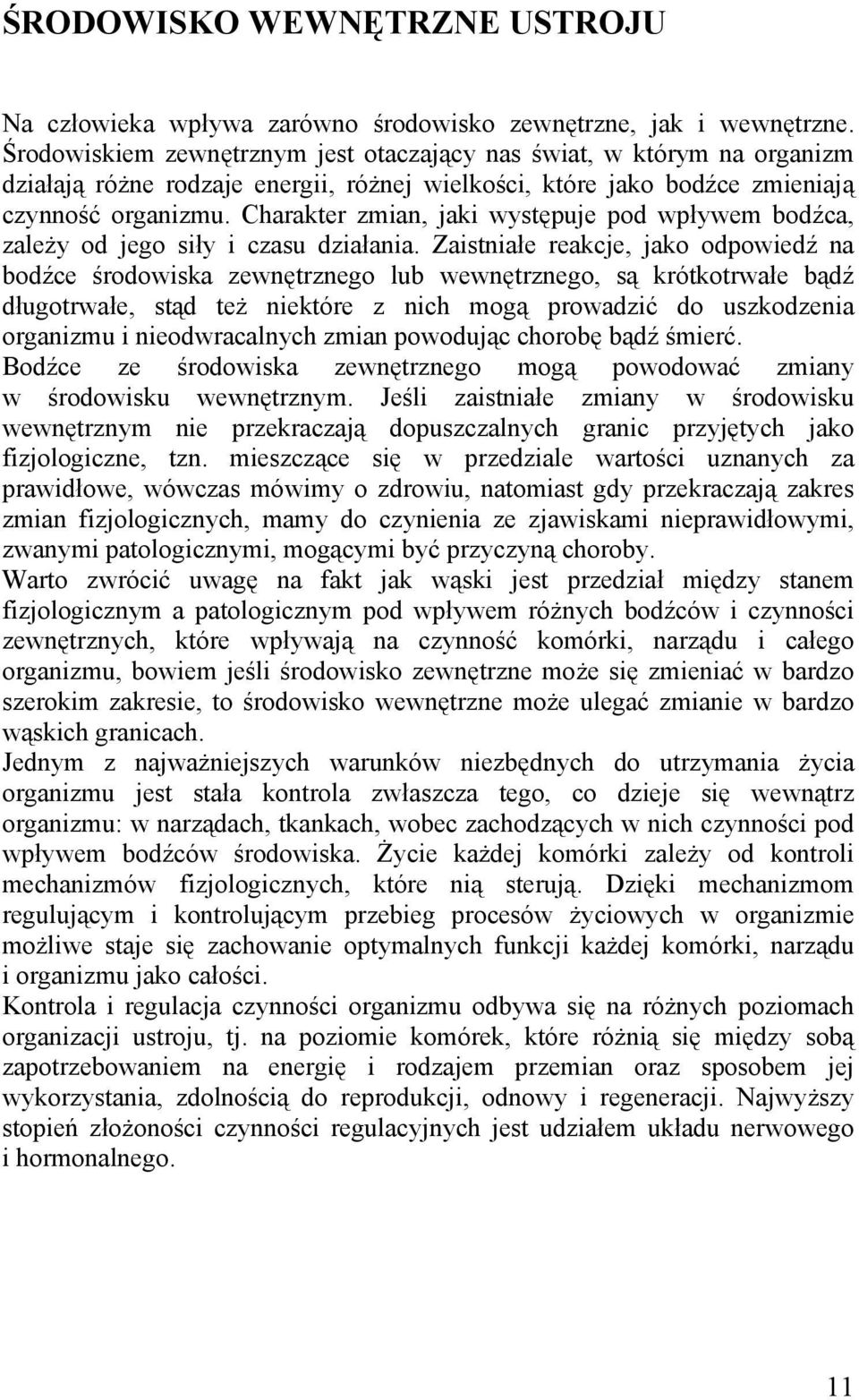 ŚRODOWISKO WEWNĘTRZNE USTROJU

Na człowieka wpływa zarówno środowisko zewnętrzne, jak i wewnętrzne. Środowiskiem zewnętrznym jest otaczający nas świat, w którym na organizm działają różne rodzaje energii, różnej wielkości, które jako bodźce zmieniają czynność organizmu. Charakter zmian, jaki występuje pod wpływem bodźca, zależy od jego siły i czasu działania. Zaistniałe reakcje, jako odpowiedź na bodźce środowiska zewnętrznego lub wewnętrznego, są krótkotrwałe bądź długotrwałe, stąd też niektóre z nich mogą prowadzić do uszkodzenia organizmu i nieodwracalnych zmian powodując chorobę bądź śmierć.
Bodźce ze środowiska zewnętrznego mogą powodować zmiany w środowisku wewnętrznym. Jeśli zaistniałe zmiany w środowisku wewnętrznym nie przekraczają dopuszczalnych granic przyjętych jako fizjologiczne, tzn. mieszczące się w przedziale wartości uznanych za prawidłowe, wówczas mówimy o zdrowiu, natomiast gdy przekraczają zakres zmian fizjologicznych, mamy do czynienia ze zjawiskami nieprawidłowymi, zwanymi patologicznymi, mogącymi być przyczyną choroby.
Warto zwrócić uwagę na fakt jak wąski jest przedział między stanem fizjologicznym a patologicznym pod wpływem różnych bodźców i czynności zewnętrznych, które wpływają na czynność komórki, narządu i całego organizmu, bowiem jeśli środowisko zewnętrzne może się zmieniać w bardzo szerokim zakresie, to środowisko wewnętrzne może ulegać zmianie w bardzo wąskich granicach.
Jednym z najważniejszych warunków niezbędnych do utrzymania życia organizmu jest stała kontrola zwłaszcza tego, co dzieje się wewnątrz organizmu: w narządach, tkankach, wobec zachodzących w nich czynności pod wpływem bodźców środowiska. Życie każdej komórki zależy od kontroli mechanizmów fizjologicznych, które nią sterują. Dzięki mechanizmom regulującym i kontrolującym przebieg procesów życiowych w organizmie możliwe staje się zachowanie optymalnych funkcji każdej komórki, narządu i organizmu jako całości.
Kontrola i regulacja czynności organizmu odbywa się na różnych poziomach organizacji ustroju, tj. na poziomie komórek, które różnią się między sobą zapotrzebowaniem na energię i rodzajem przemian oraz sposobem jej wykorzystania, zdolnością do reprodukcji, odnowy i regeneracji. Najwyższy stopień złożoności czynności regulacyjnych jest udziałem układu nerwowego i hormonalnego.

11